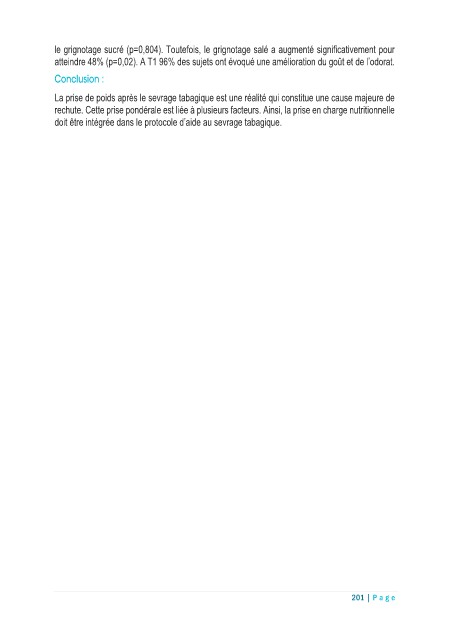 le grignotage sucré (p=0,804). Toutefois, le grignotage salé a augmenté significativement pour atteindre 48% (p=0,02). A T1 96% des sujets ont évoqué une amélioration du goût et de l'odorat.

Conclusion :

La prise de poids après le sevrage tabagique est une réalité qui constitue une cause majeure de rechute. Cette prise pondérale est liée à plusieurs facteurs. Ainsi, la prise en charge nutritionnelle doit être intégrée dans le protocole d'aide au sevrage tabagique.

201 | P a g e